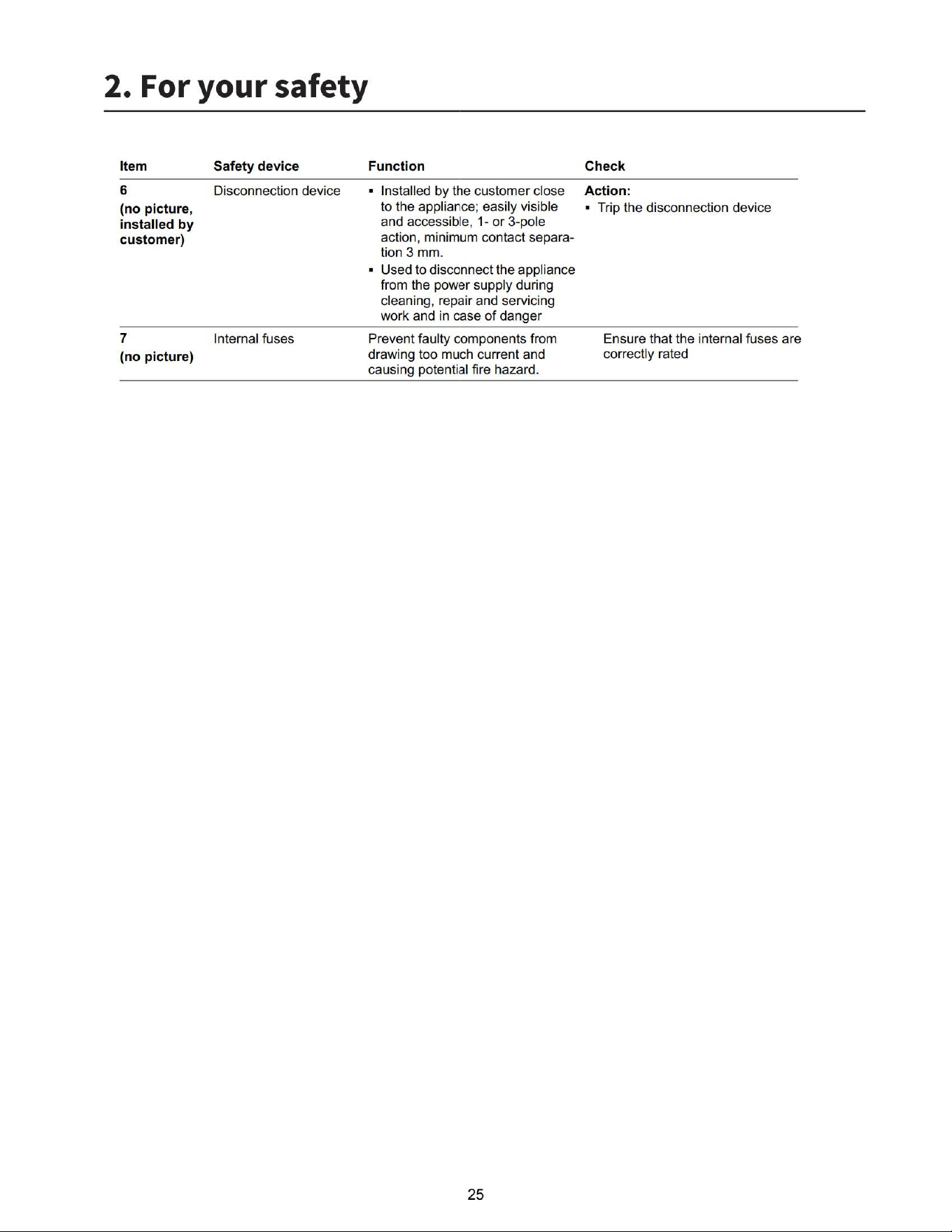 2. For your safety

| Item | Safety device | Function | Check |
|---|---|---|---|
| 6 (no picture, installed by customer) | Disconnection device | • Installed by the customer close to the appliance; easily visible and accessible, 1- or 3-pole action, minimum contact separation 3 mm. • Used to disconnect the appliance from the power supply during cleaning, repair and servicing work and in case of danger | Action: • Trip the disconnection device |
| 7 (no picture) | Internal fuses | Prevent faulty components from drawing too much current and causing potential fire hazard. | Ensure that the internal fuses are correctly rated |

25